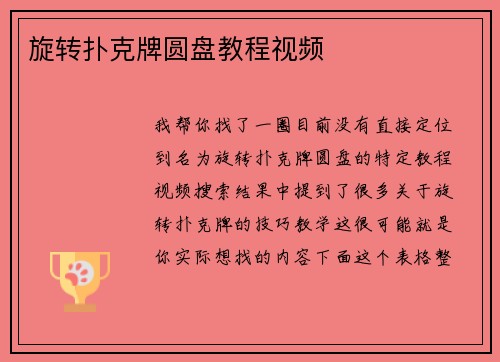 旋转扑克牌圆盘教程视频

我帮你找了一圈目前没有直接定位到名为旋转扑克牌圆盘的特定教程视频搜索结果中提到了很多关于旋转扑克牌的技巧教学这很可能就是你实际想找的内容下面这个表格整